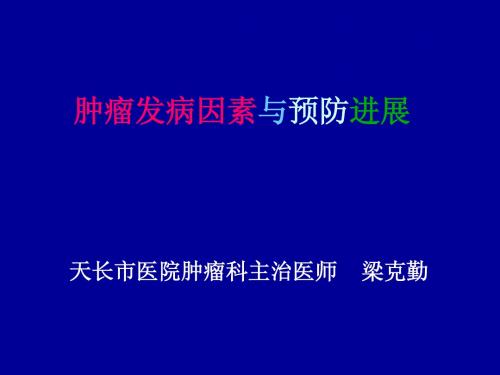 肿瘤发病因素与预防进展

天长市医院肿瘤科主治医师　梁克勤